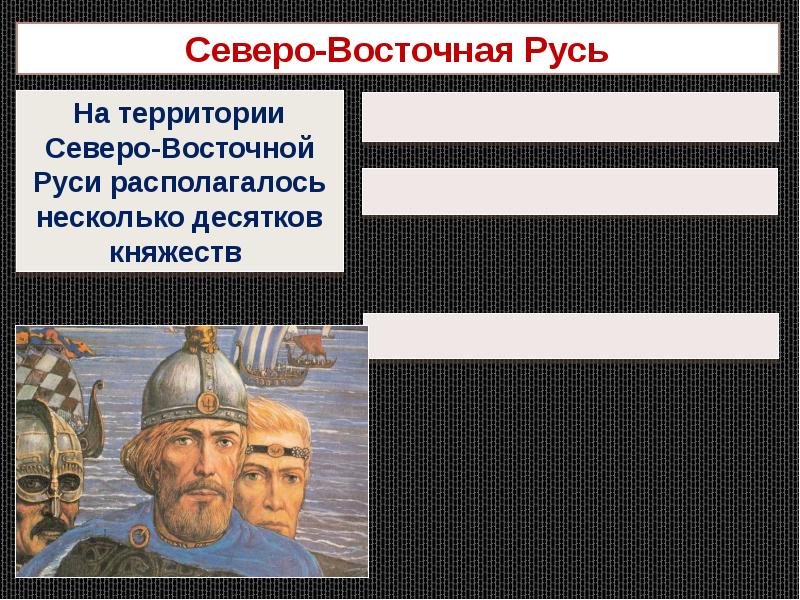 Северо-Восточная Русь

На территории Северо-Восточной Руси располагалось несколько десятков княжеств